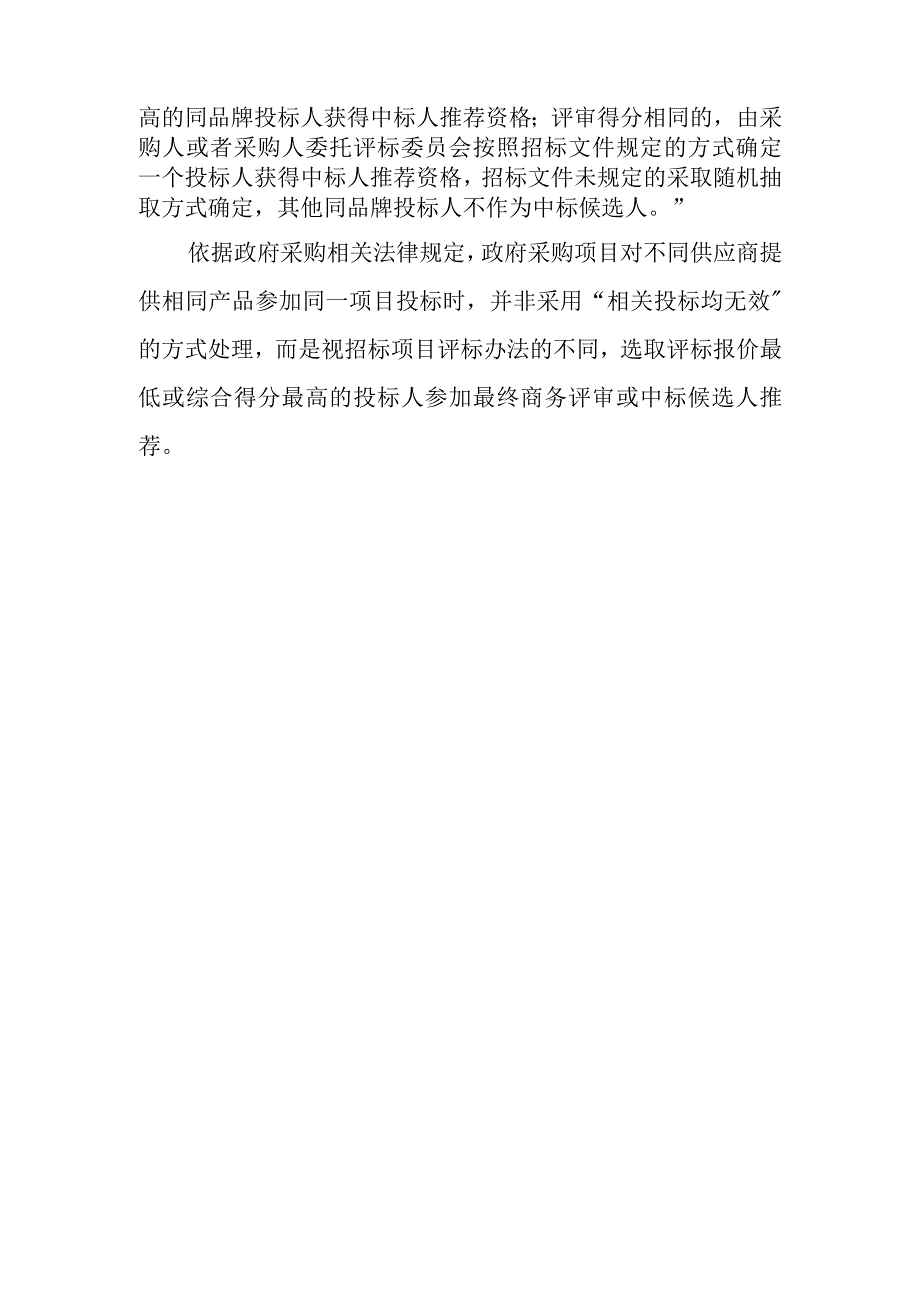 高的同品牌投标人获得中标人推荐资格；评审得分相同的，由采购人或者采购人委托评标委员会按照招标文件规定的方式确定一个投标人获得中标人推荐资格，招标文件未规定的采取随机抽取方式确定，其他同品牌投标人不作为中标候选人。”

依据政府采购相关法律规定，政府采购项目对不同供应商提供相同产品参加同一项目投标时，并非采用“相关投标均无效”的方式处理，而是视招标项目评标办法的不同，选取评标报价最低或综合得分最高的投标人参加最终商务评审或中标候选人推荐。